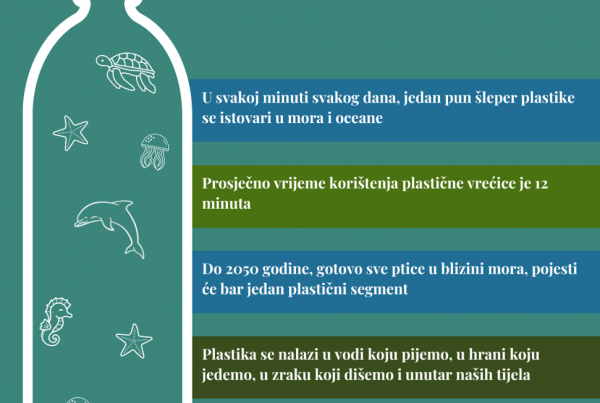 U svakoj minuti svakog dana, jedan pun šleper plastike se istovari u mora i oceane

Prosječno vrijeme korištenja plastične vrećice je 12 minuta

Do 2050 godine, gotovo sve ptice u blizini mora, pojesti će bar jedan plastični segment

Plastika se nalazi u vodi koju pijemo, u hrani koju jedemo, u zraku koji dišemo i unutar naših tijela